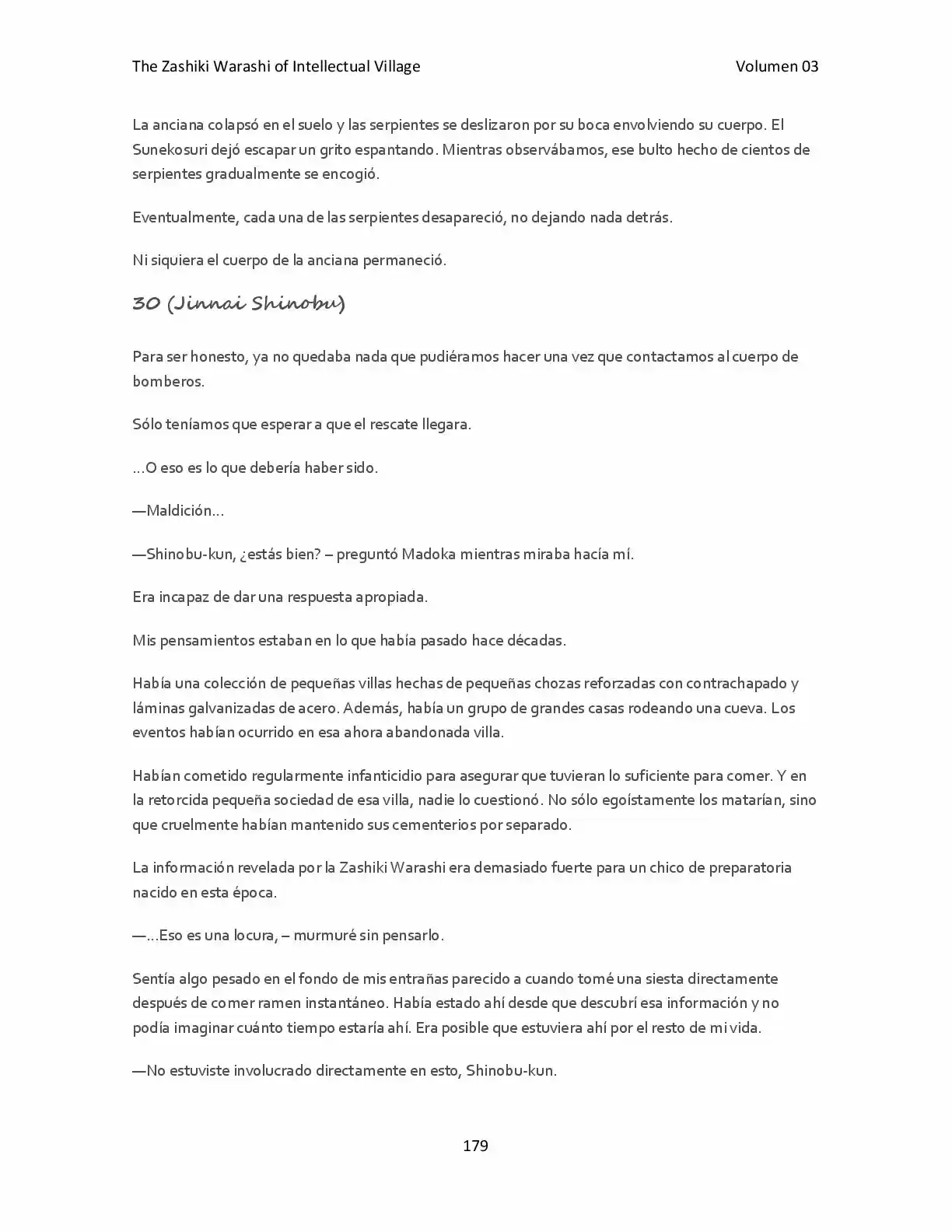 The Zashiki Warashi of Intellectual Village Volumen 03

La anciana colapsó en el suelo y las serpientes se deslizaron por su boca envolviendo su cuerpo. El Sunekosuri dejó escapar un grito espantando. Mientras observábamos, ese bulto hecho de cientos de serpientes gradualmente se encogió.

Eventualmente, cada una de las serpientes desapareció, no dejando nada detrás.

Ni siquiera el cuerpo de la anciana permaneció.

30 (Jinnai Shinobu)

Para ser honesto, ya no quedaba nada que pudiéramos hacer una vez que contactamos al cuerpo de bomberos.

Sólo teníamos que esperar a que el rescate llegara.

...O eso es lo que debería haber sido.

—Maldición...

—Shinobu-kun, ¿estás bien? – preguntó Madoka mientras miraba hacía mí.

Era incapaz de dar una respuesta apropiada.

Mis pensamientos estaban en lo que había pasado hace décadas.

Había una colección de pequeñas villas hechas de pequeñas chozas reforzadas con contrachapado y láminas galvanizadas de acero. Además, había un grupo de grandes casas rodeando una cueva. Los eventos habían ocurrido en esa ahora abandonada villa.

Habían cometido regularmente infanticidio para asegurar que tuvieran lo suficiente para comer. Y en la retorcida pequeña sociedad de esa villa, nadie lo cuestionó. No sólo egoístamente los matarían, sino que cruelmente habían mantenido sus cementerios por separado.

La información revelada por la Zashiki Warashi era demasiado fuerte para un chico de preparatoria nacido en esta época.

—...Eso es una locura, – murmuré sin pensarlo.

Sentía algo pesado en el fondo de mis entrañas parecido a cuando tomé una siesta directamente después de comer ramen instantáneo. Había estado ahí desde que descubrí esa información y no podía imaginar cuánto tiempo estaría ahí. Era posible que estuviera ahí por el resto de mi vida.

—No estuviste involucrado directamente en esto, Shinobu-kun.

179